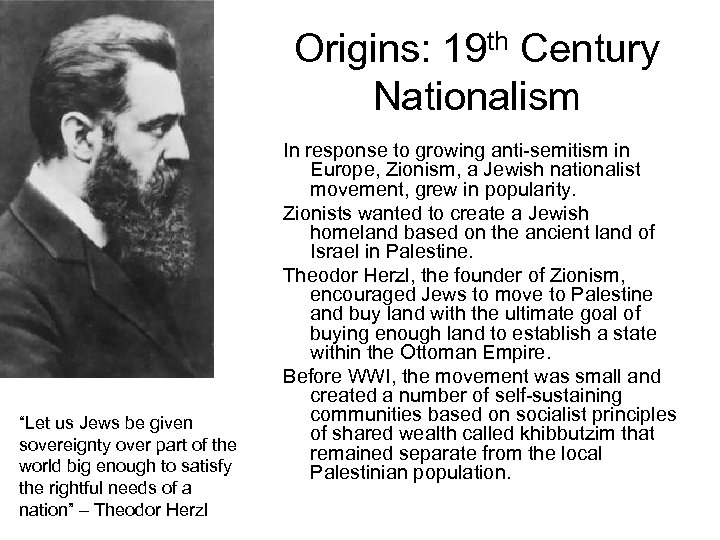 Origins: 19th Century Nationalism

In response to growing anti-semitism in Europe, Zionism, a Jewish nationalist movement, grew in popularity.

Zionists wanted to create a Jewish homeland based on the ancient land of Israel in Palestine.

Theodor Herzl, the founder of Zionism, encouraged Jews to move to Palestine and buy land with the ultimate goal of buying enough land to establish a state within the Ottoman Empire.

Before WWI, the movement was small and created a number of self-sustaining communities based on socialist principles of shared wealth called khibbutzim that remained separate from the local Palestinian population.

"Let us Jews be given sovereignty over part of the world big enough to satisfy the rightful needs of a nation" – Theodor Herzl